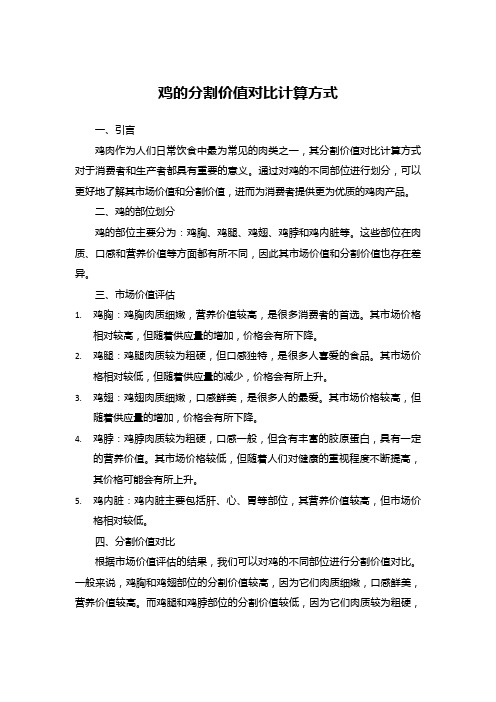 鸡的分割价值对比计算方式

一、引言

鸡肉作为人们日常饮食中最为常见的肉类之一，其分割价值对比计算方式对于消费者和生产者都具有重要的意义。通过对鸡的不同部位进行划分，可以更好地了解其市场价值和分割价值，进而为消费者提供更为优质的鸡肉产品。

二、鸡的部位划分

鸡的部位主要分为：鸡胸、鸡腿、鸡翅、鸡脖和鸡内脏等。这些部位在肉质、口感和营养价值等方面都有所不同，因此其市场价值和分割价值也存在差异。

三、市场价值评估

1. 鸡胸：鸡胸肉质细嫩，营养价值较高，是很多消费者的首选。其市场价格相对较高，但随着供应量的增加，价格会有所下降。
2. 鸡腿：鸡腿肉质较为粗硬，但口感独特，是很多人喜爱的食品。其市场价格相对较低，但随着供应量的减少，价格会有所上升。
3. 鸡翅：鸡翅肉质细嫩，口感鲜美，是很多人的最爱。其市场价格较高，但随着供应量的增加，价格会有所下降。
4. 鸡脖：鸡脖肉质较为粗硬，口感一般，但含有丰富的胶原蛋白，具有一定的营养价值。其市场价格较低，但随着人们对健康的重视程度不断提高，其价格可能会有所上升。
5. 鸡内脏：鸡内脏主要包括肝、心、胃等部位，其营养价值较高，但市场价格相对较低。

四、分割价值对比

根据市场价值评估的结果，我们可以对鸡的不同部位进行分割价值对比。一般来说，鸡胸和鸡翅部位的分割价值较高，因为它们肉质细嫩，口感鲜美，营养价值较高。而鸡腿和鸡脖部位的分割价值较低，因为它们肉质较为粗硬，